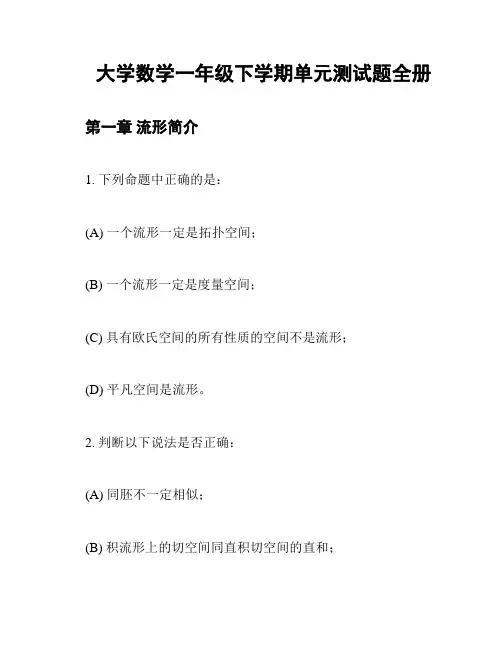 大学数学一年级下学期单元测试题全册

第一章 流形简介

1. 下列命题中正确的是：

(A) 一个流形一定是拓扑空间；

(B) 一个流形一定是度量空间；

(C) 具有欧氏空间的所有性质的空间不是流形；

(D) 平凡空间是流形。

2. 判断以下说法是否正确：

(A) 同胚不一定相似；

(B) 积流形上的切空间同直积切空间的直和；